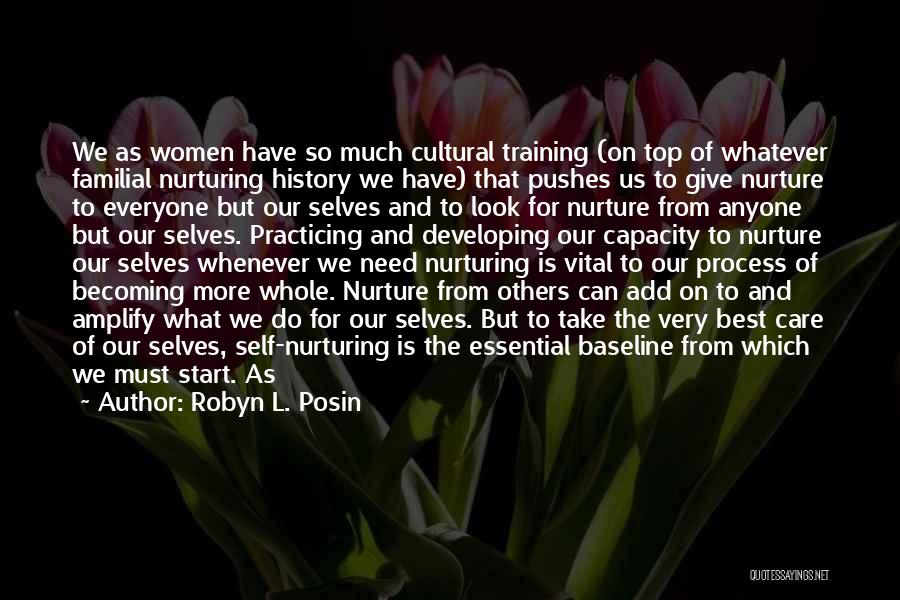 We as women have so much cultural training (on top of whatever familial nurturing history we have) that pushes us to give nurture to everyone but our selves and to look for nurture from anyone but our selves. Practicing and developing our capacity to nurture our selves whenever we need nurturing is vital to our process of becoming more whole. Nurture from others can add on to and amplify what we do for our selves. But to take the very best care of our selves, self-nurturing is the essential baseline from which we must start. As

~ Author: Robyn L. Posin

QUOTESSAYINGS.NET